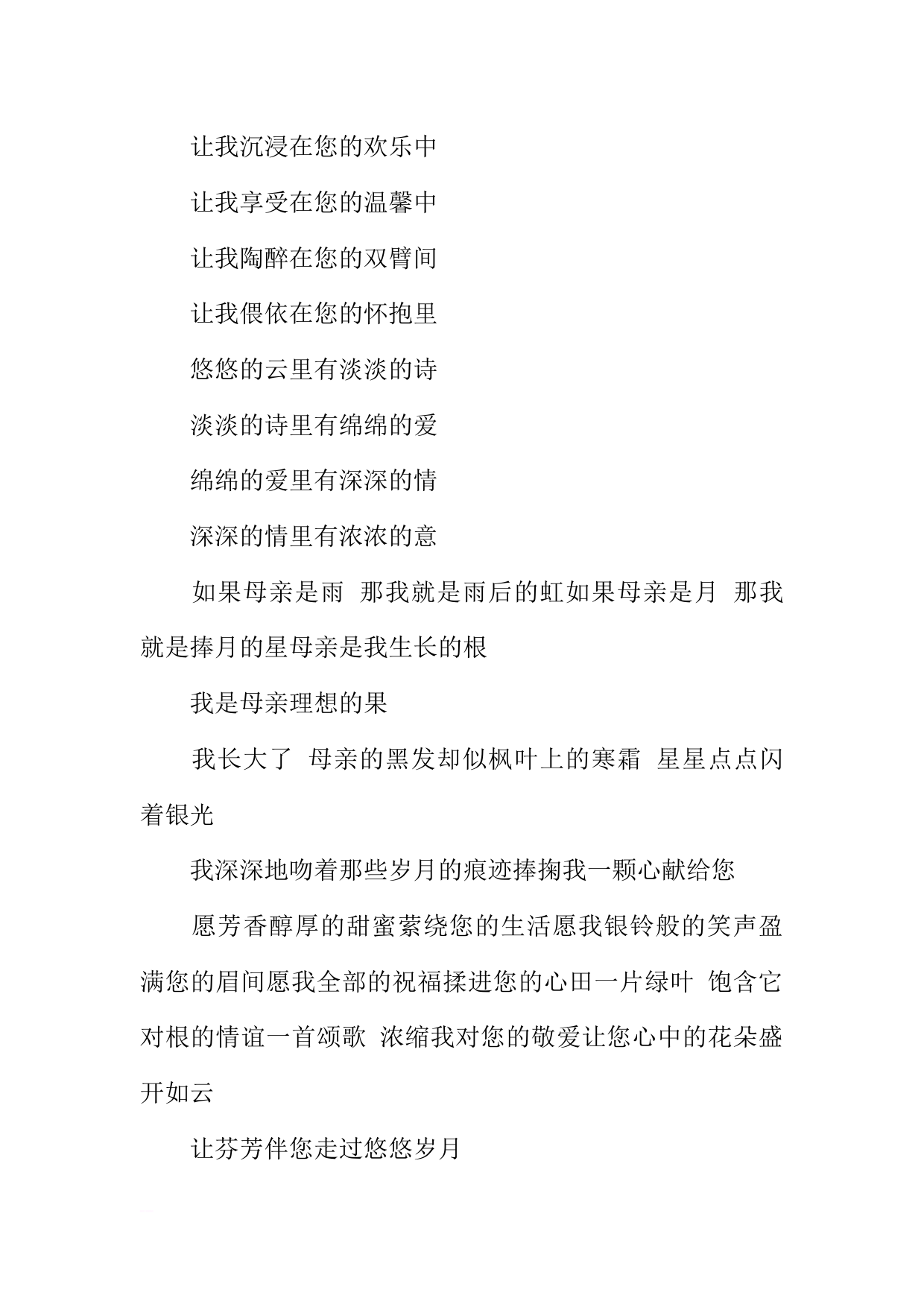 让我沉浸在您的欢乐中

让我享受在您的温馨中

让我陶醉在您的双臂间

让我偎依在您的怀抱里

悠悠的云里有淡淡的诗

淡淡的诗里有绵绵的爱

绵绵的爱里有深深的情

深深的情里有浓浓的意

如果母亲是雨 那我就是雨后的虹如果母亲是月 那我就是捧月的星母亲是我生长的根

我是母亲理想的果

我长大了 母亲的黑发却似枫叶上的寒霜 星星点点闪着银光

我深深地吻着那些岁月的痕迹捧掬我一颗心献给您

愿芳香醇厚的甜蜜萦绕您的生活愿我银铃般的笑声盈满您的眉间愿我全部的祝福揉进您的心田一片绿叶 饱含它对根的情谊一首颂歌 浓缩我对您的敬爱让您心中的花朵盛开如云

让芬芳伴您走过悠悠岁月